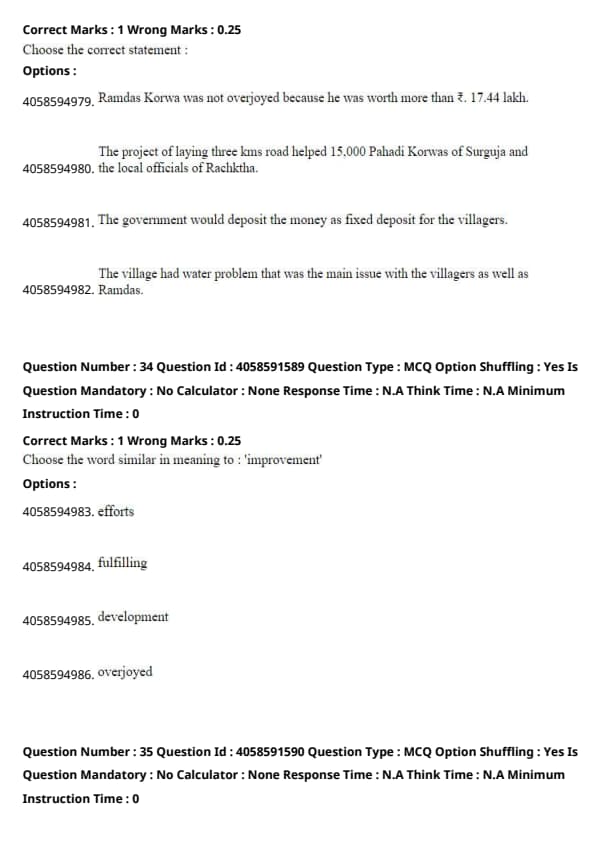 Correct Marks : 1 Wrong Marks : 0.25
Choose the correct statement :
Options :
4058594979. Ramdas Korwa was not overjoyed because he was worth more than ₹. 17.44 lakh.

4058594980. The project of laying three kms road helped 15,000 Pahadi Korwas of Surguja and the local officials of Rachktha.

4058594981. The government would deposit the money as fixed deposit for the villagers.

4058594982. The village had water problem that was the main issue with the villagers as well as Ramdas.

Question Number : 34 Question Id : 4058591589 Question Type : MCQ Option Shuffling : Yes Is Question Mandatory : No Calculator : None Response Time : N.A Think Time : N.A Minimum Instruction Time : 0
Correct Marks : 1 Wrong Marks : 0.25
Choose the word similar in meaning to : 'improvement'
Options :
4058594983. efforts

4058594984. fulfilling

4058594985. development

4058594986. overjoyed

Question Number : 35 Question Id : 4058591590 Question Type : MCQ Option Shuffling : Yes Is Question Mandatory : No Calculator : None Response Time : N.A Think Time : N.A Minimum Instruction Time : 0